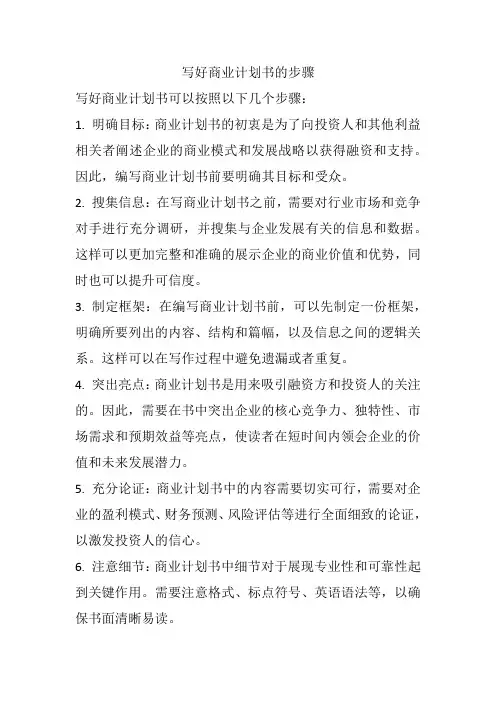 写好商业计划书的步骤

写好商业计划书可以按照以下几个步骤：

1. 明确目标：商业计划书的初衷是为了向投资人和其他利益相关者阐述企业的商业模式和发展战略以获得融资和支持。因此，编写商业计划书前要明确其目标和受众。

2. 搜集信息：在写商业计划书之前，需要对行业市场和竞争对手进行充分调研，并搜集与企业发展有关的信息和数据。这样可以更加完整和准确的展示企业的商业价值和优势，同时也可以提升可信度。

3. 制定框架：在编写商业计划书前，可以先制定一份框架，明确所要列出的内容、结构和篇幅，以及信息之间的逻辑关系。这样可以在写作过程中避免遗漏或者重复。

4. 突出亮点：商业计划书是用来吸引融资方和投资人的关注的。因此，需要在书中突出企业的核心竞争力、独特性、市场需求和预期效益等亮点，使读者在短时间内领会企业的价值和未来发展潜力。

5. 充分论证：商业计划书中的内容需要切实可行，需要对企业的盈利模式、财务预测、风险评估等进行全面细致的论证，以激发投资人的信心。

6. 注意细节：商业计划书中细节对于展现专业性和可靠性起到关键作用。需要注意格式、标点符号、英语语法等，以确保书面清晰易读。